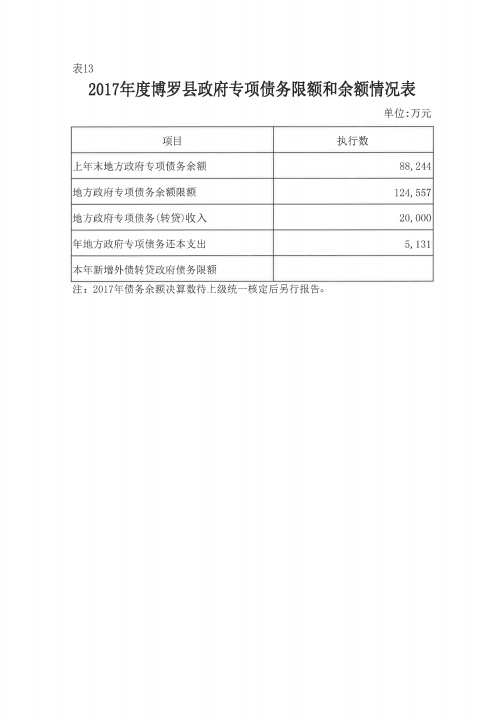 表13

2017年度博罗县政府专项债务限额和余额情况表

单位:万元

| 项目 | 执行数 |
|---|---|
| 上年末地方政府专项债务余额 | 88,244 |
| 地方政府专项债务余额限额 | 124,557 |
| 地方政府专项债务(转贷)收入 | 20,000 |
| 年地方政府专项债务还本支出 | 5,131 |
| 本年新增外债转贷政府债务限额 | |

注：2017年债务余额决算数待上级统一核定后另行报告。